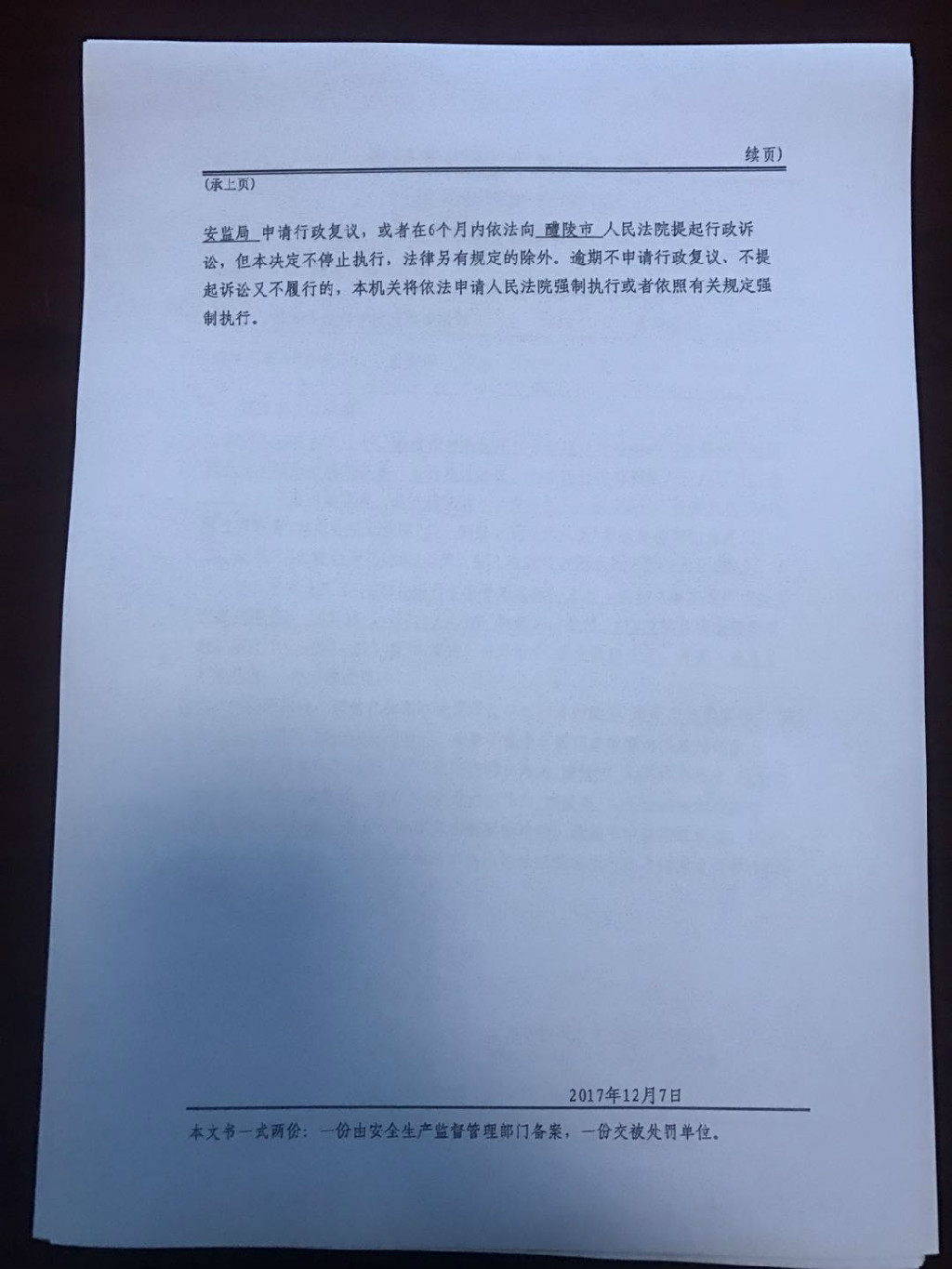 续页)

(承上页)

安监局 申请行政复议，或者在6个月内依法向 醴陵市 人民法院提起行政诉讼，但本决定不停止执行，法律另有规定的除外。逾期不申请行政复议、不提起诉讼又不履行的，本机关将依法申请人民法院强制执行或者依照有关规定强制执行。

2017年12月7日

本文书一式两份：一份由安全生产监督管理部门备案，一份交被处罚单位。